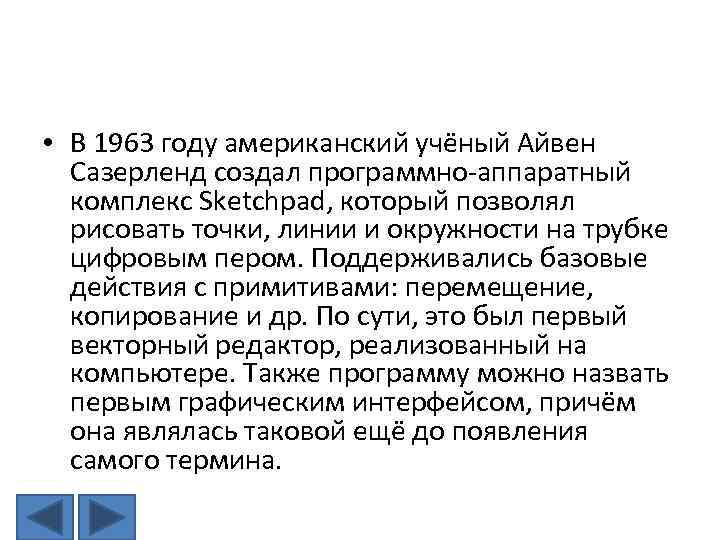 • В 1963 году американский учёный Айвен Сазерленд создал программно-аппаратный комплекс Sketchpad, который позволял рисовать точки, линии и окружности на трубке цифровым пером. Поддерживались базовые действия с примитивами: перемещение, копирование и др. По сути, это был первый векторный редактор, реализованный на компьютере. Также программу можно назвать первым графическим интерфейсом, причём она являлась таковой ещё до появления самого термина.